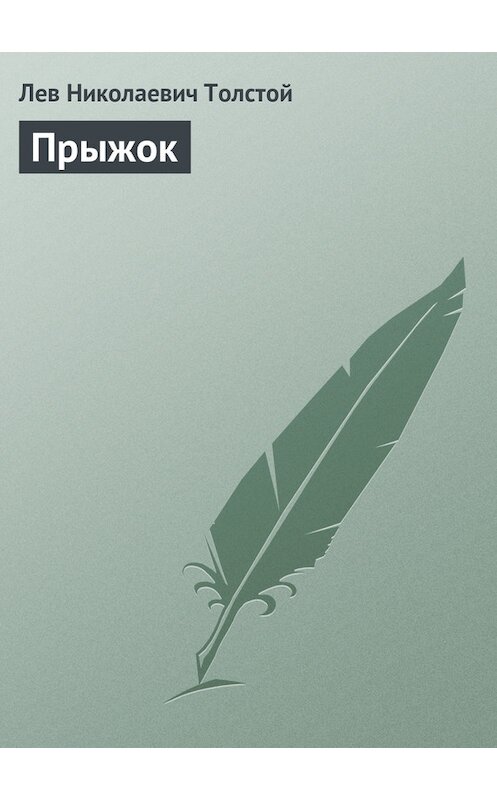 Лев Николаевич Толстой

Прыжок